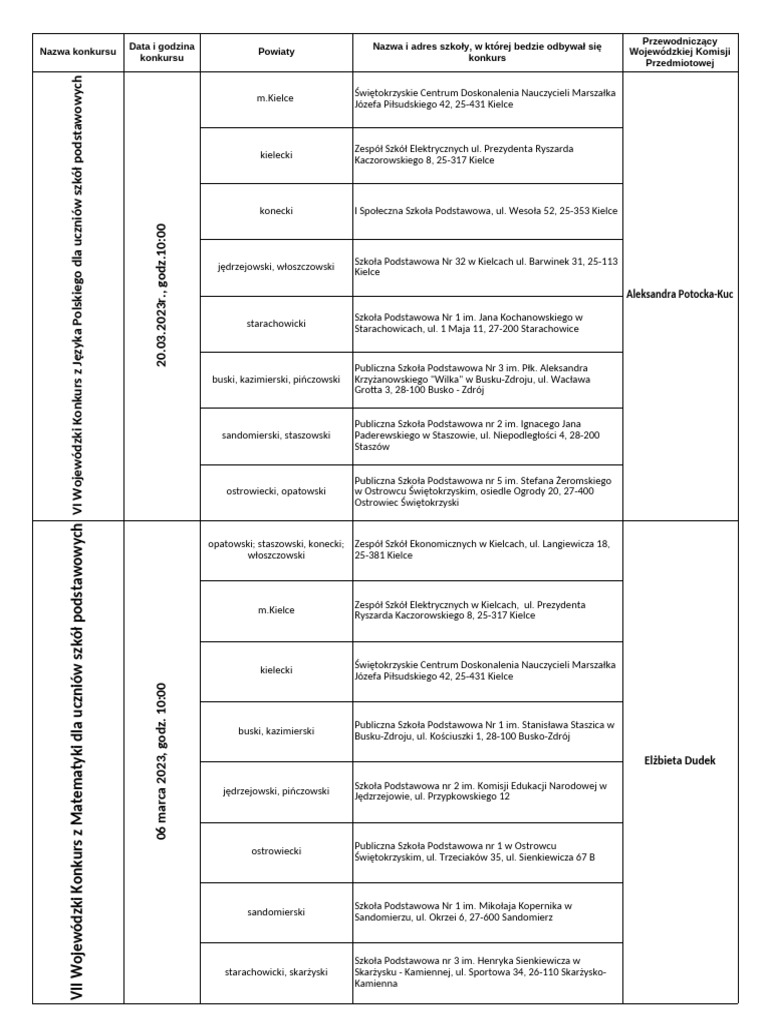 | Nazwa konkursu | Data i godzina konkursu | Powiaty | Nazwa i adres szkoły, w której bedzie odbywał się konkurs | Przewodniczący Wojewódzkiej Komisji Przedmiotowej |
|---|---|---|---|---|
| VI Wojewódzki Konkurs z Języka Polskiego dla uczniów szkół podstawowych | 20.03.2023r., godz.10:00 | m.Kielce | Świętokrzyskie Centrum Doskonalenia Nauczycieli Marszałka Józefa Piłsudskiego 42, 25-431 Kielce | Aleksandra Potocka-Kuc |
| | | kielecki | Zespół Szkół Elektrycznych ul. Prezydenta Ryszarda Kaczorowskiego 8, 25-317 Kielce | |
| | | konecki | I Społeczna Szkoła Podstawowa, ul. Wesoła 52, 25-353 Kielce | |
| | | jędrzejowski, włoszczowski | Szkoła Podstawowa Nr 32 w Kielcach ul. Barwinek 31, 25-113 Kielce | |
| | | starachowicki | Szkoła Podstawowa Nr 1 im. Jana Kochanowskiego w Starachowicach, ul. 1 Maja 11, 27-200 Starachowice | |
| | | buski, kazimierski, pińczowski | Publiczna Szkoła Podstawowa Nr 3 im. Płk. Aleksandra Krzyżanowskiego "Wilka" w Busku-Zdroju, ul. Wacława Grotta 3, 28-100 Busko - Zdrój | |
| | | sandomierski, staszowski | Publiczna Szkoła Podstawowa nr 2 im. Ignacego Jana Paderewskiego w Staszowie, ul. Niepodległości 4, 28-200 Staszów | |
| | | ostrowiecki, opatowski | Publiczna Szkoła Podstawowa nr 5 im. Stefana Żeromskiego w Ostrowcu Świętokrzyskim, osiedle Ogrody 20, 27-400 Ostrowiec Świętokrzyski | |
| VII Wojewódzki Konkurs z Matematyki dla uczniów szkół podstawowych | 06 marca 2023, godz. 10:00 | opatowski; staszowski, konecki; włoszczowski | Zespół Szkół Ekonomicznych w Kielcach, ul. Langiewicza 18, 25-381 Kielce | Elżbieta Dudek |
| | | m.Kielce | Zespół Szkół Elektrycznych w Kielcach, ul. Prezydenta Ryszarda Kaczorowskiego 8, 25-317 Kielce | |
| | | kielecki | Świętokrzyskie Centrum Doskonalenia Nauczycieli Marszałka Józefa Piłsudskiego 42, 25-431 Kielce | |
| | | buski, kazimierski | Publiczna Szkoła Podstawowa Nr 1 im. Stanisława Staszica w Busku-Zdroju, ul. Kościuszki 1, 28-100 Busko-Zdrój | |
| | | jędrzejowski, pińczowski | Szkoła Podstawowa nr 2 im. Komisji Edukacji Narodowej w Jędrzejowie, ul. Przypkowskiego 12 | |
| | | ostrowiecki | Publiczna Szkoła Podstawowa nr 1 w Ostrowcu Świętokrzyskim, ul. Trzeciaków 35, ul. Sienkiewicza 67 B | |
| | | sandomierski | Szkoła Podstawowa Nr 1 im. Mikołaja Kopernika w Sandomierzu, ul. Okrzei 6, 27-600 Sandomierz | |
| | | starachowicki, skarżyski | Szkoła Podstawowa nr 3 im. Henryka Sienkiewicza w Skarżysku - Kamiennej, ul. Sportowa 34, 26-110 Skarżysko-Kamienna | |